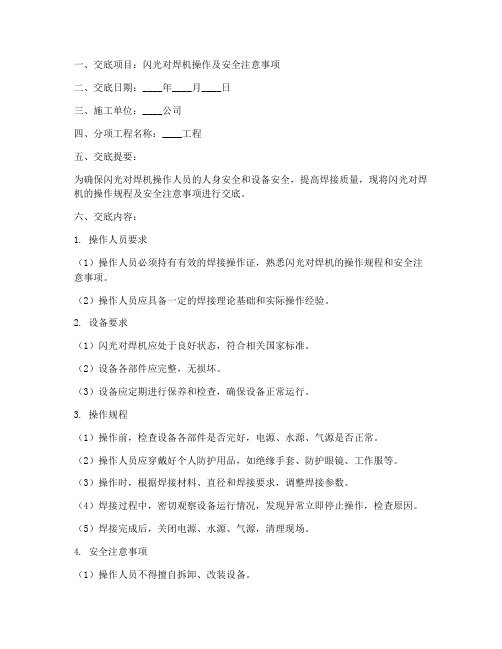 一、交底项目：闪光对焊机操作及安全注意事项

二、交底日期：____年____月____日

三、施工单位：____公司

四、分项工程名称：____工程

五、交底提要：

为确保闪光对焊机操作人员的人身安全和设备安全，提高焊接质量，现将闪光对焊机的操作规程及安全注意事项进行交底。

六、交底内容：

1. 操作人员要求

（1）操作人员必须持有有效的焊接操作证，熟悉闪光对焊机的操作规程和安全注意事项。

（2）操作人员应具备一定的焊接理论基础和实际操作经验。

2. 设备要求

（1）闪光对焊机应处于良好状态，符合相关国家标准。

（2）设备各部件应完整，无损坏。

（3）设备应定期进行保养和检查，确保设备正常运行。

3. 操作规程

（1）操作前，检查设备各部件是否完好，电源、水源、气源是否正常。

（2）操作人员应穿戴好个人防护用品，如绝缘手套、防护眼镜、工作服等。

（3）操作时，根据焊接材料、直径和焊接要求，调整焊接参数。

（4）焊接过程中，密切观察设备运行情况，发现异常立即停止操作，检查原因。

（5）焊接完成后，关闭电源、水源、气源，清理现场。

4. 安全注意事项

（1）操作人员不得擅自拆卸、改装设备。